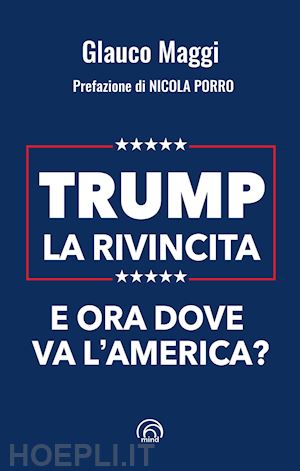 Glauco Maggi

Prefazione di NICOLA PORRO

★★★★★

TRUMP
LA RIVINCITA

★★★★★

E ORA DOVE
VA L'AMERICA?

mind

HOEPLI.IT